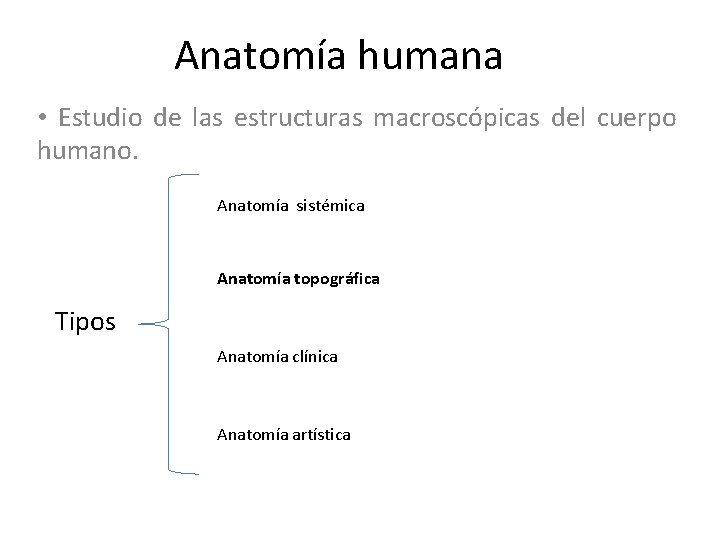 Anatomía humana

• Estudio de las estructuras macroscópicas del cuerpo humano.

Tipos

Anatomía sistémica

Anatomía topográfica

Anatomía clínica

Anatomía artística